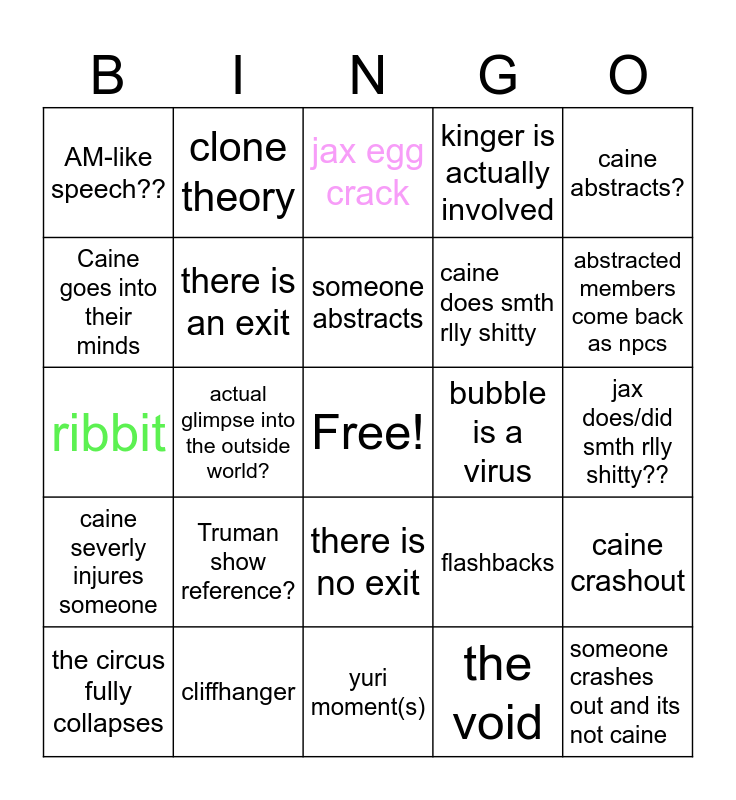 | B | I | N | G | O |
|---|---|---|---|---|
| AM-like speech?? | clone theory | jax egg crack | kinger is actually involved | caine abstracts? |
| Caine goes into their minds | there is an exit | someone abstracts | caine does smth rlly shitty | abstracted members come back as npcs |
| ribbit | actual glimpse into the outside world? | Free! | bubble is a virus | jax does/did smth rlly shitty?? |
| caine severly injures someone | Truman show reference? | there is no exit | flashbacks | caine crashout |
| the circus fully collapses | cliffhanger | yuri moment(s) | the void | someone crashes out and its not caine |